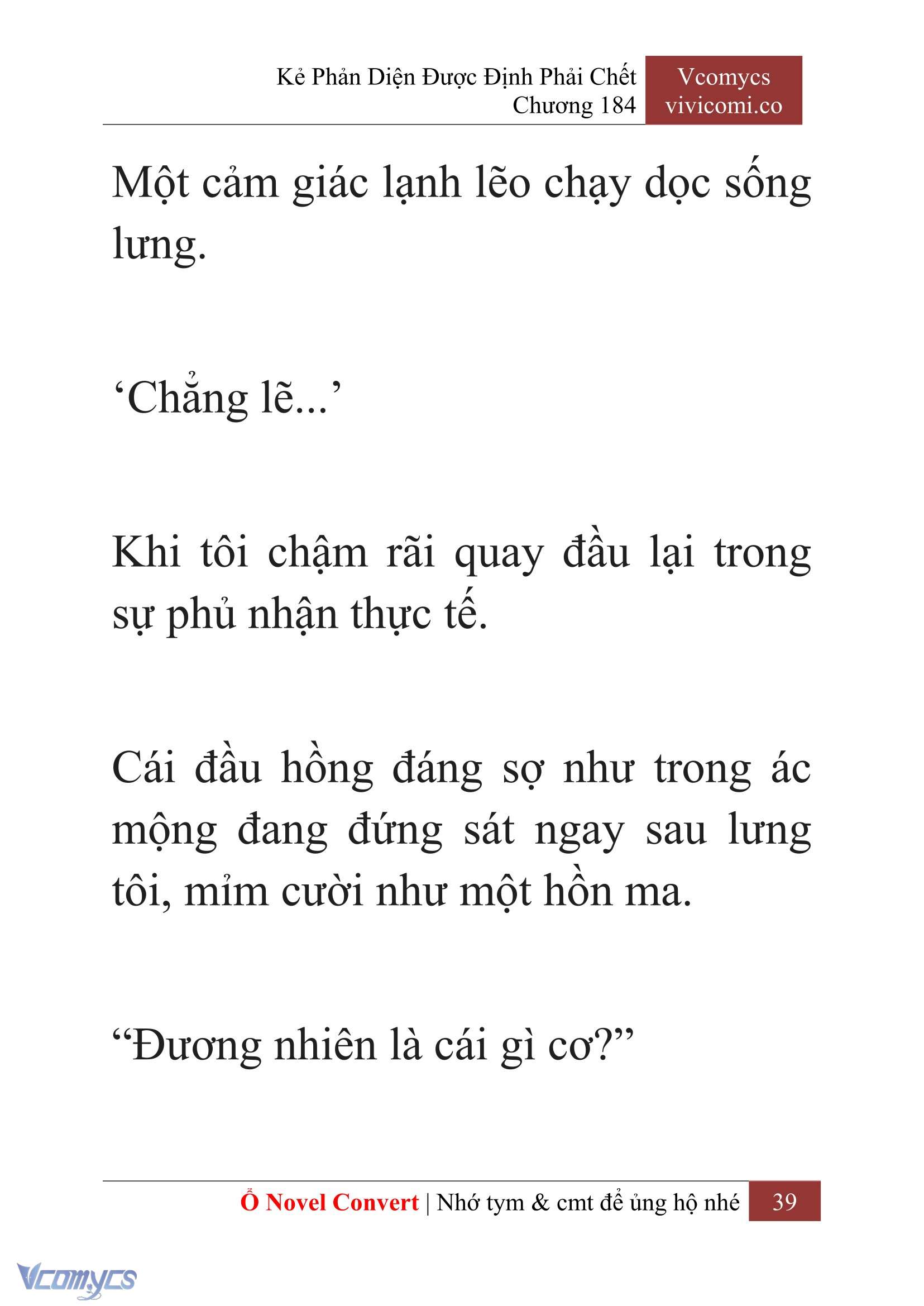 Kẻ Phản Diện Được Định Phải Chết
Chương 184

Vcomycs
vivicomi.co

Một cảm giác lạnh lẽo chạy dọc sống lưng.

‘Chẳng lẽ...’

Khi tôi chậm rãi quay đầu lại trong sự phủ nhận thực tế.

Cái đầu hồng đáng sợ như trong ác mộng đang đứng sát ngay sau lưng tôi, mỉm cười như một hồn ma.

“Đương nhiên là cái gì cơ?”

Ổ Novel Convert | Nhớ tym & cmt để ủng hộ nhé 39

Vcomycs